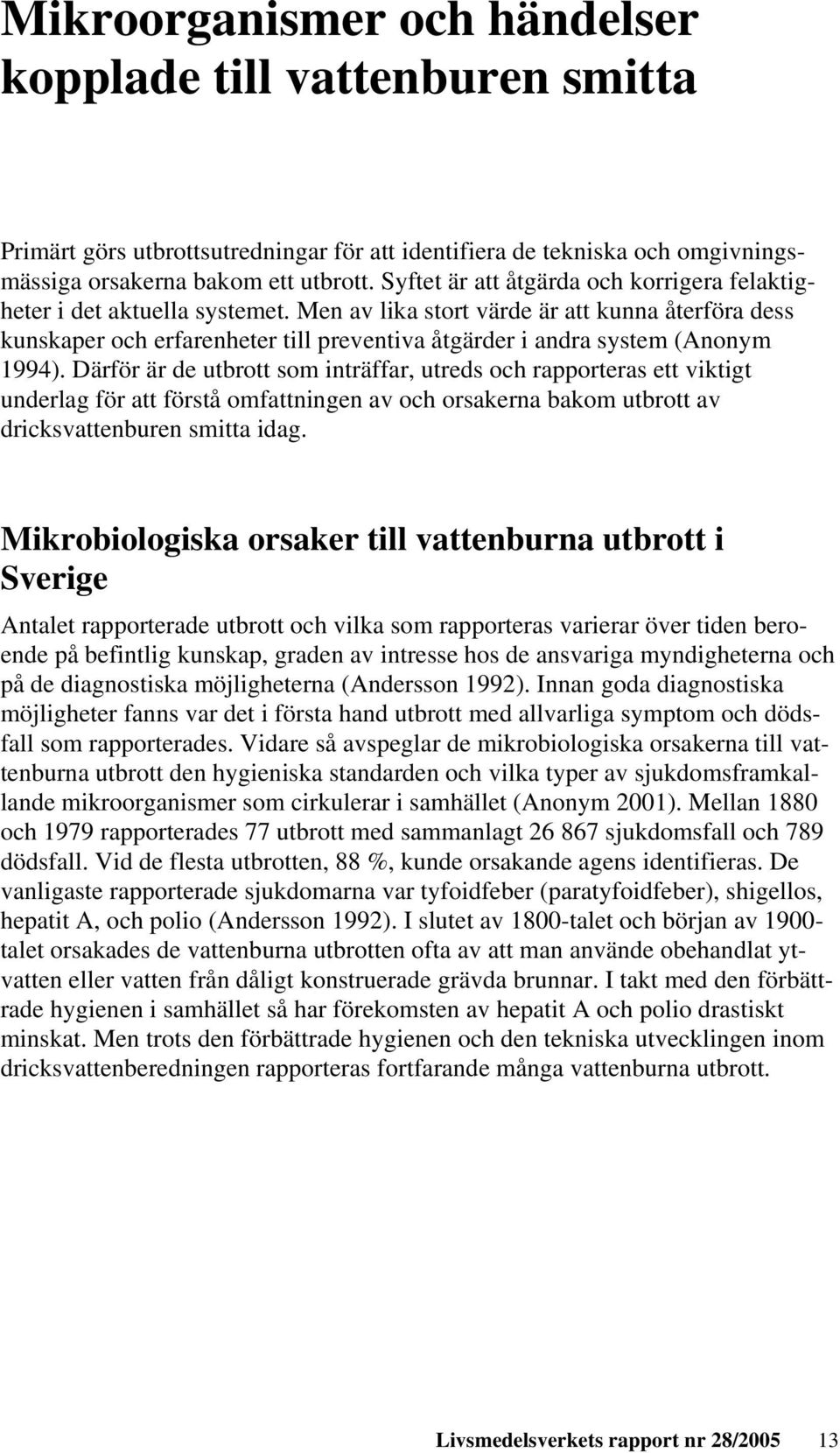 Mikroorganismer och händelser kopplade till vattenburen smitta

Primärt görs utbrottsutredningar för att identifiera de tekniska och omgivningsmässiga orsakerna bakom ett utbrott. Syftet är att åtgärda och korrigera felaktigheter i det aktuella systemet. Men av lika stort värde är att kunna återföra dess kunskaper och erfarenheter till preventiva åtgärder i andra system (Anonym 1994). Därför är de utbrott som inträffar, utreds och rapporteras ett viktigt underlag för att förstå omfattningen av och orsakerna bakom utbrott av dricksvattenburen smitta idag.

Mikrobiologiska orsaker till vattenburna utbrott i Sverige

Antalet rapporterade utbrott och vilka som rapporteras varierar över tiden beroende på befintlig kunskap, graden av intresse hos de ansvariga myndigheterna och på de diagnostiska möjligheterna (Andersson 1992). Innan goda diagnostiska möjligheter fanns var det i första hand utbrott med allvarliga symptom och dödsfall som rapporterades. Vidare så avspeglar de mikrobiologiska orsakerna till vattenburna utbrott den hygieniska standarden och vilka typer av sjukdomsframkallande mikroorganismer som cirkulerar i samhället (Anonym 2001). Mellan 1880 och 1979 rapporterades 77 utbrott med sammanlagt 26 867 sjukdomsfall och 789 dödsfall. Vid de flesta utbrotten, 88 %, kunde orsakande agens identifieras. De vanligaste rapporterade sjukdomarna var tyfoidfeber (paratyfoidfeber), shigellos, hepatit A, och polio (Andersson 1992). I slutet av 1800-talet och början av 1900-talet orsakades de vattenburna utbrotten ofta av att man använde obehandlat ytvatten eller vatten från dåligt konstruerade grävda brunnar. I takt med den förbättrade hygienen i samhället så har förekomsten av hepatit A och polio drastiskt minskat. Men trots den förbättrade hygienen och den tekniska utvecklingen inom dricksvattenberedningen rapporteras fortfarande många vattenburna utbrott.

Livsmedelsverkets rapport nr 28/2005 13